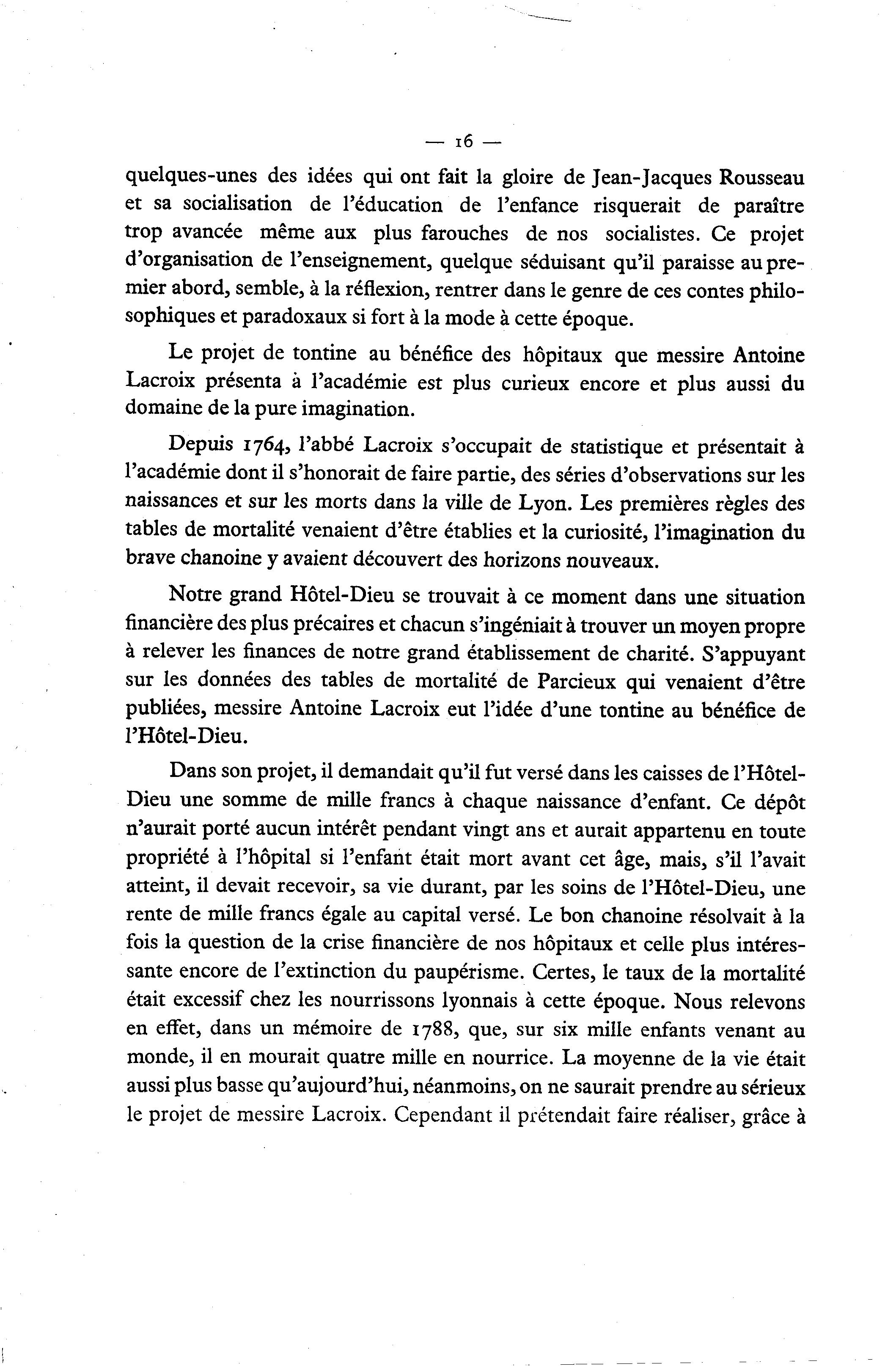 — 16 —

quelques-unes des idées qui ont fait la gloire de Jean-Jacques Rousseau et sa socialisation de l'éducation de l'enfance risquerait de paraître trop avancée même aux plus farouches de nos socialistes. Ce projet d'organisation de l'enseignement, quelque séduisant qu'il paraisse au premier abord, semble, à la réflexion, rentrer dans le genre de ces contes philosophiques et paradoxaux si fort à la mode à cette époque.

Le projet de tontine au bénéfice des hôpitaux que messire Antoine Lacroix présenta à l'académie est plus curieux encore et plus aussi du domaine de la pure imagination.

Depuis 1764, l'abbé Lacroix s'occupait de statistique et présentait à l'académie dont il s'honorait de faire partie, des séries d'observations sur les naissances et sur les morts dans la ville de Lyon. Les premières règles des tables de mortalité venaient d'être établies et la curiosité, l'imagination du brave chanoine y avaient découvert des horizons nouveaux.

Notre grand Hôtel-Dieu se trouvait à ce moment dans une situation financière des plus précaires et chacun s'ingéniait à trouver un moyen propre à relever les finances de notre grand établissement de charité. S'appuyant sur les données des tables de mortalité de Parcieux qui venaient d'être publiées, messire Antoine Lacroix eut l'idée d'une tontine au bénéfice de l'Hôtel-Dieu.

Dans son projet, il demandait qu'il fut versé dans les caisses de l'Hôtel-Dieu une somme de mille francs à chaque naissance d'enfant. Ce dépôt n'aurait porté aucun intérêt pendant vingt ans et aurait appartenu en toute propriété à l'hôpital si l'enfant était mort avant cet âge, mais, s'il l'avait atteint, il devait recevoir, sa vie durant, par les soins de l'Hôtel-Dieu, une rente de mille francs égale au capital versé. Le bon chanoine résolvait à la fois la question de la crise financière de nos hôpitaux et celle plus intéressante encore de l'extinction du paupérisme. Certes, le taux de la mortalité était excessif chez les nourrissons lyonnais à cette époque. Nous relevons en effet, dans un mémoire de 1788, que, sur six mille enfants venant au monde, il en mourait quatre mille en nourrice. La moyenne de la vie était aussi plus basse qu'aujourd'hui, néanmoins, on ne saurait prendre au sérieux le projet de messire Lacroix. Cependant il prétendait faire réaliser, grâce à